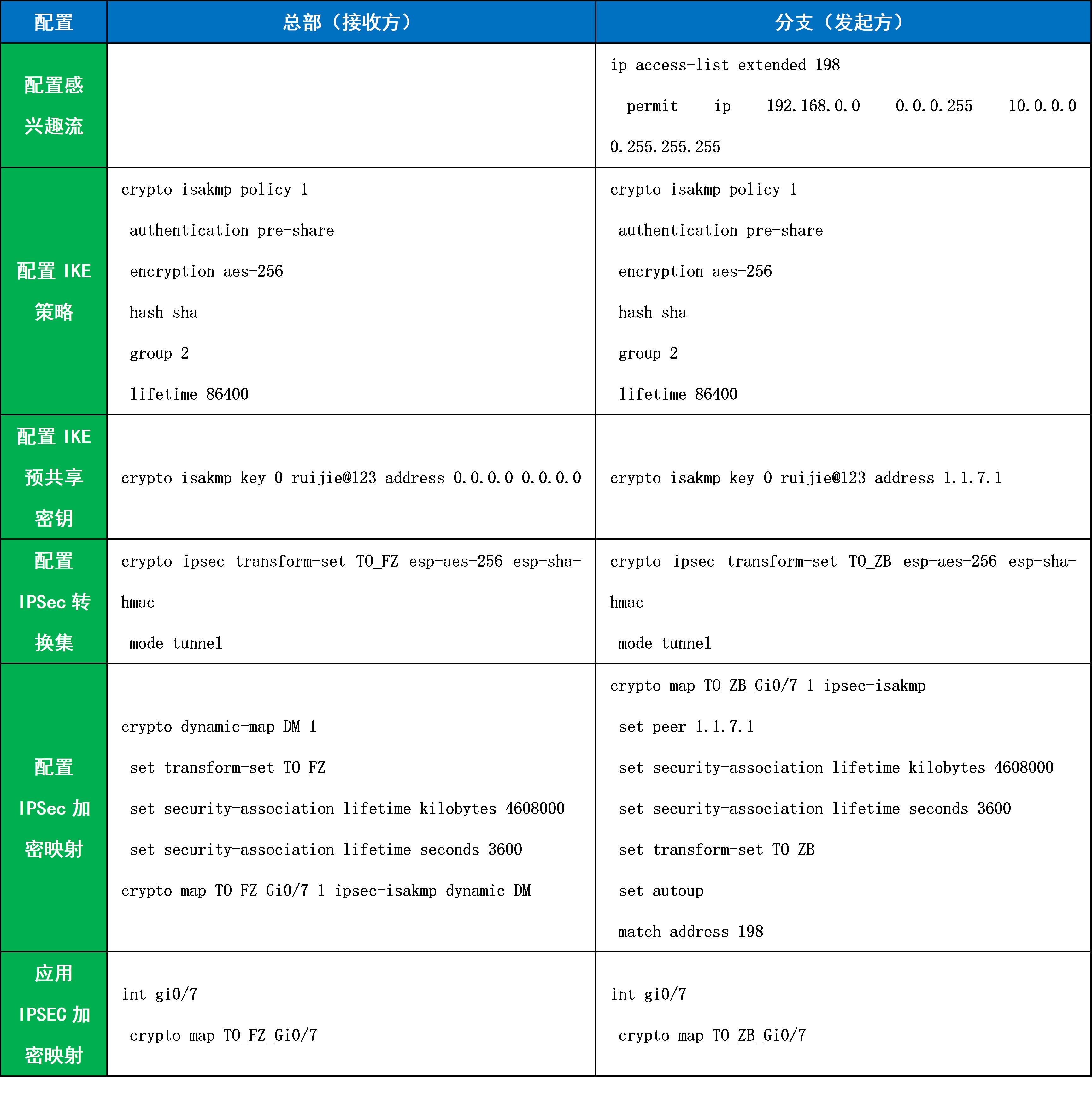 | 配置 | 总部（接收方） | 分支（发起方） |
|---|---|---|
| 配置感兴趣流 | | ip access-list extended 198 permit ip 192.168.0.0 0.0.0.255 10.0.0.0 0.255.255.255 |
| 配置IKE策略 | crypto isakmp policy 1 authentication pre-share encryption aes-256 hash sha group 2 lifetime 86400 | crypto isakmp policy 1 authentication pre-share encryption aes-256 hash sha group 2 lifetime 86400 |
| 配置IKE预共享密钥 | crypto isakmp key 0 ruijie@123 address 0.0.0.0 0.0.0.0 | crypto isakmp key 0 ruijie@123 address 1.1.7.1 |
| 配置IPSec转换集 | crypto ipsec transform-set TO_FZ esp-aes-256 esp-sha-hmac mode tunnel | crypto ipsec transform-set TO_ZB esp-aes-256 esp-sha-hmac mode tunnel |
| 配置IPSec加密映射 | crypto dynamic-map DM 1 set transform-set TO_FZ set security-association lifetime kilobytes 4608000 set security-association lifetime seconds 3600 crypto map TO_FZ_Gi0/7 1 ipsec-isakmp dynamic DM | crypto map TO_ZB_Gi0/7 1 ipsec-isakmp set peer 1.1.7.1 set security-association lifetime kilobytes 4608000 set security-association lifetime seconds 3600 set transform-set TO_ZB set autoup match address 198 |
| 应用IPSEC加密映射 | int gi0/7 crypto map TO_FZ_Gi0/7 | int gi0/7 crypto map TO_ZB_Gi0/7 |